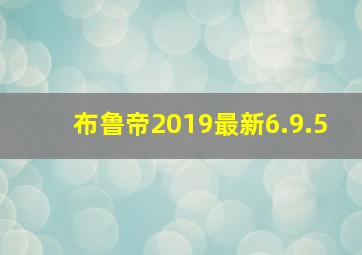 布鲁帝2019最新6.9.5